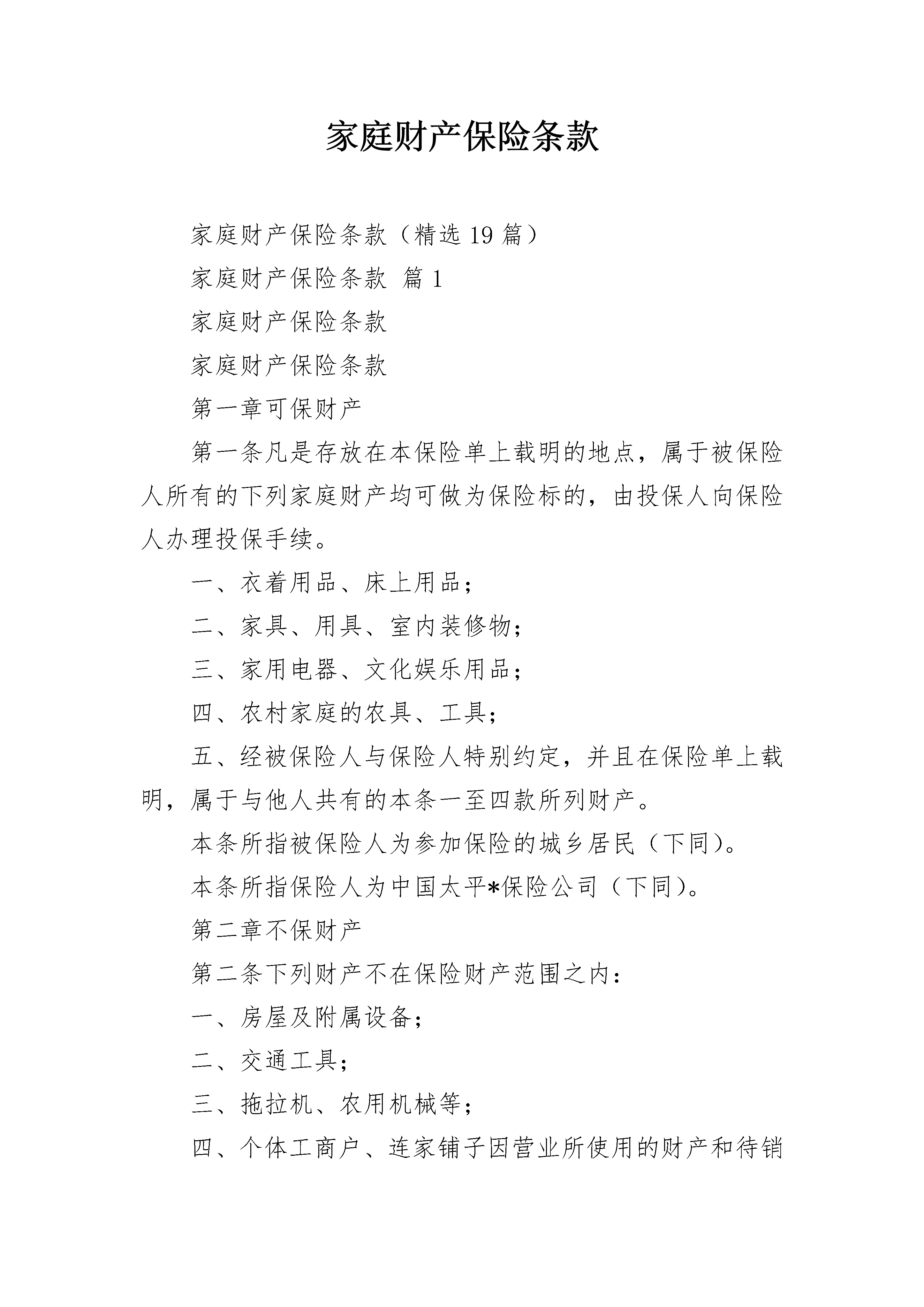 家庭财产保险条款

家庭财产保险条款（精选19篇）

家庭财产保险条款 篇1

家庭财产保险条款

家庭财产保险条款

第一章可保财产

第一条凡是存放在本保险单上载明的地点，属于被保险人所有的下列家庭财产均可做为保险标的，由投保人向保险人办理投保手续。

一、衣着用品、床上用品；

二、家具、用具、室内装修物；

三、家用电器、文化娱乐用品；

四、农村家庭的农具、工具；

五、经被保险人与保险人特别约定，并且在保险单上载明，属于与他人共有的本条一至四款所列财产。

本条所指被保险人为参加保险的城乡居民（下同）。

本条所指保险人为中国太平*保险公司（下同）。

第二章不保财产

第二条下列财产不在保险财产范围之内：

一、房屋及附属设备；

二、交通工具；

三、拖拉机、农用机械等；

四、个体工商户、连家铺子因营业所使用的财产和待销